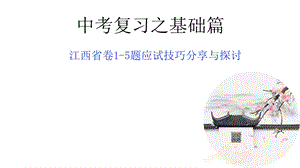 中考复习之基础篇

江西省卷1-5题应试技巧分享与探讨